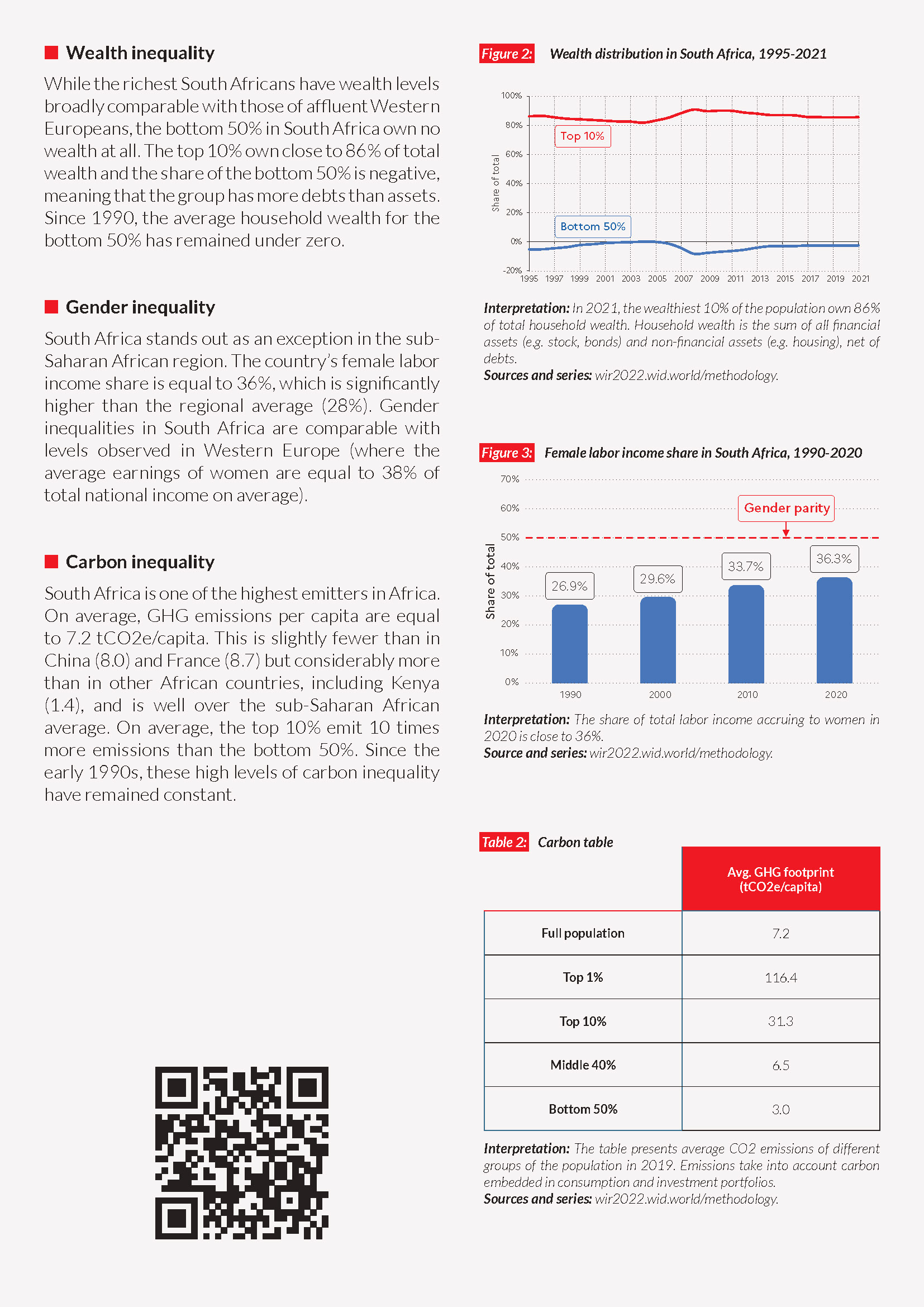 Wealth inequality

While the richest South Africans have wealth levels broadly comparable with those of affluent Western Europeans, the bottom 50% in South Africa own no wealth at all. The top 10% own close to 86% of total wealth and the share of the bottom 50% is negative, meaning that the group has more debts than assets. Since 1990, the average household wealth for the bottom 50% has remained under zero.

Gender inequality

South Africa stands out as an exception in the sub-Saharan African region. The country's female labor income share is equal to 36%, which is significantly higher than the regional average (28%). Gender inequalities in South Africa are comparable with levels observed in Western Europe (where the average earnings of women are equal to 38% of total national income on average).

Carbon inequality

South Africa is one of the highest emitters in Africa. On average, GHG emissions per capita are equal to 7.2 tCO2e/capita. This is slightly fewer than in China (8.0) and France (8.7) but considerably more than in other African countries, including Kenya (1.4), and is well over the sub-Saharan African average. On average, the top 10% emit 10 times more emissions than the bottom 50%. Since the early 1990s, these high levels of carbon inequality have remained constant.

Figure 2: Wealth distribution in South Africa, 1995-2021

100%
80%
60%
40%
20%
0%
-20%
Share of total
Top 10%
Bottom 50%
1995 1997 1999 2001 2003 2005 2007 2009 2011 2013 2015 2017 2019 2021

Interpretation: In 2021, the wealthiest 10% of the population own 86% of total household wealth. Household wealth is the sum of all financial assets (e.g. stock, bonds) and non-financial assets (e.g. housing), net of debts.
Sources and series: wir2022.wid.world/methodology.

Figure 3: Female labor income share in South Africa, 1990-2020

70%
60%
50%
40%
30%
20%
10%
0%
Share of total
Gender parity
26.9%
29.6%
33.7%
36.3%
1990 2000 2010 2020

Interpretation: The share of total labor income accruing to women in 2020 is close to 36%.
Source and series: wir2022.wid.world/methodology.

Table 2: Carbon table

| | Avg. GHG footprint (tCO2e/capita) |
|---|---|
| Full population | 7.2 |
| Top 1% | 116.4 |
| Top 10% | 31.3 |
| Middle 40% | 6.5 |
| Bottom 50% | 3.0 |

Interpretation: The table presents average CO2 emissions of different groups of the population in 2019. Emissions take into account carbon embedded in consumption and investment portfolios.
Sources and series: wir2022.wid.world/methodology.